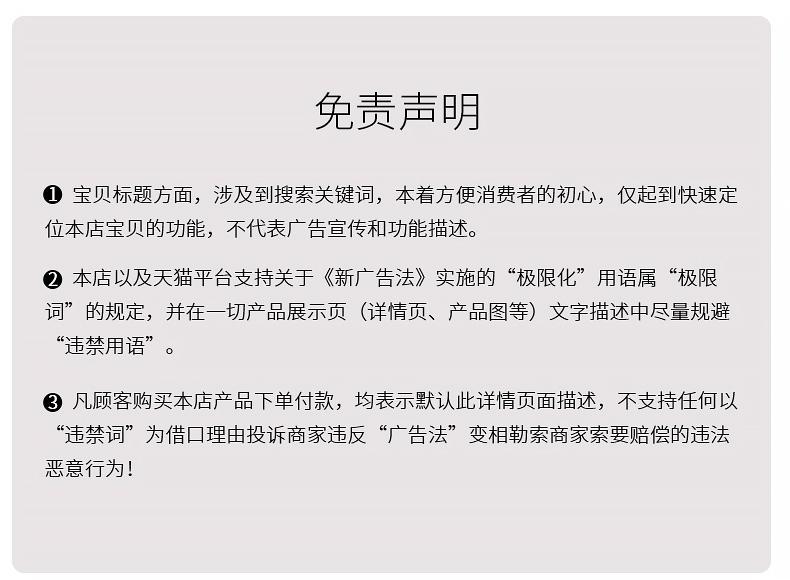 免责声明

❶ 宝贝标题方面，涉及到搜索关键词，本着方便消费者的初心，仅起到快速定位本店宝贝的功能，不代表广告宣传和功能描述。

❷ 本店以及天猫平台支持关于《新广告法》实施的“极限化”用语属“极限词”的规定，并在一切产品展示页（详情页、产品图等）文字描述中尽量规避“违禁用语”。

❸ 凡顾客购买本店产品下单付款，均表示默认此详情页面描述，不支持任何以“违禁词”为借口理由投诉商家违反“广告法”变相勒索商家索要赔偿的违法恶意行为！